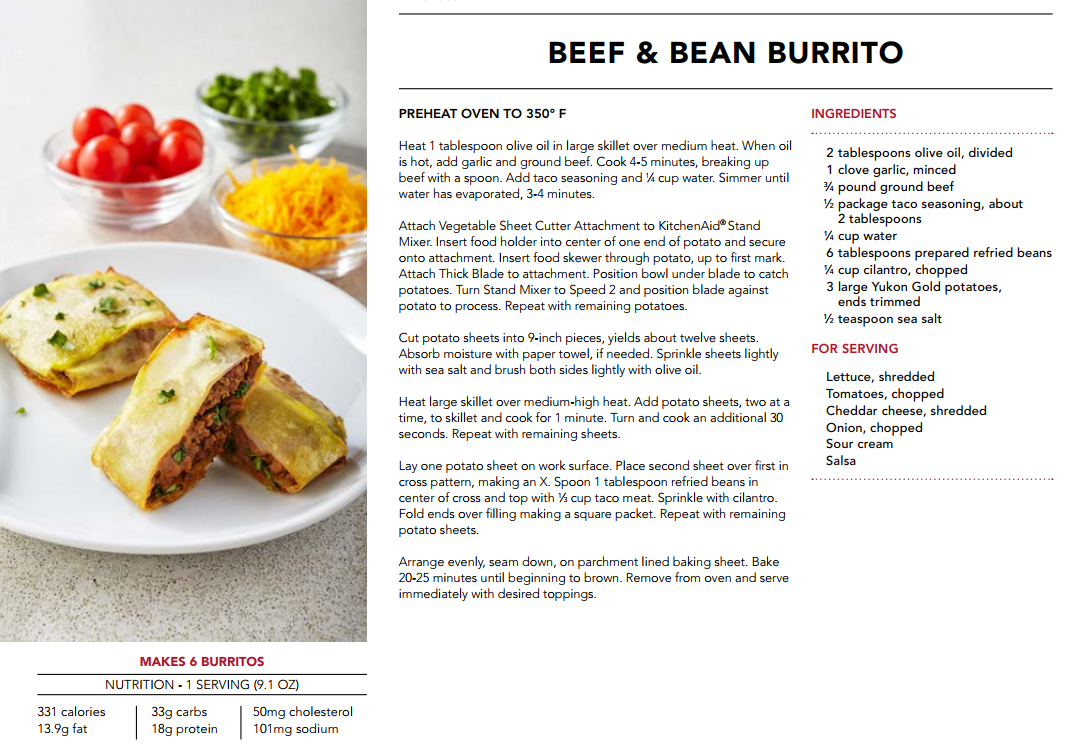 BEEF & BEAN BURRITO

PREHEAT OVEN TO 350° F

Heat 1 tablespoon olive oil in large skillet over medium heat. When oil is hot, add garlic and ground beef. Cook 4-5 minutes, breaking up beef with a spoon. Add taco seasoning and ¼ cup water. Simmer until water has evaporated, 3-4 minutes.

Attach Vegetable Sheet Cutter Attachment to KitchenAid® Stand Mixer. Insert food holder into center of one end of potato and secure onto attachment. Insert food skewer through potato, up to first mark. Attach Thick Blade to attachment. Position bowl under blade to catch potatoes. Turn Stand Mixer to Speed 2 and position blade against potato to process. Repeat with remaining potatoes.

Cut potato sheets into 9-inch pieces, yields about twelve sheets. Absorb moisture with paper towel, if needed. Sprinkle sheets lightly with sea salt and brush both sides lightly with olive oil.

Heat large skillet over medium-high heat. Add potato sheets, two at a time, to skillet and cook for 1 minute. Turn and cook an additional 30 seconds. Repeat with remaining sheets.

Lay one potato sheet on work surface. Place second sheet over first in cross pattern, making an X. Spoon 1 tablespoon refried beans in center of cross and top with ⅓ cup taco meat. Sprinkle with cilantro. Fold ends over filling making a square packet. Repeat with remaining potato sheets.

Arrange evenly, seam down, on parchment lined baking sheet. Bake 20-25 minutes until beginning to brown. Remove from oven and serve immediately with desired toppings.

INGREDIENTS

2 tablespoons olive oil, divided
1 clove garlic, minced
¾ pound ground beef
½ package taco seasoning, about 2 tablespoons
¼ cup water
6 tablespoons prepared refried beans
¼ cup cilantro, chopped
3 large Yukon Gold potatoes, ends trimmed
½ teaspoon sea salt

FOR SERVING

Lettuce, shredded
Tomatoes, chopped
Cheddar cheese, shredded
Onion, chopped
Sour cream
Salsa

MAKES 6 BURRITOS

NUTRITION - 1 SERVING (9.1 OZ)

331 calories
13.9g fat
33g carbs
18g protein
50mg cholesterol
101mg sodium